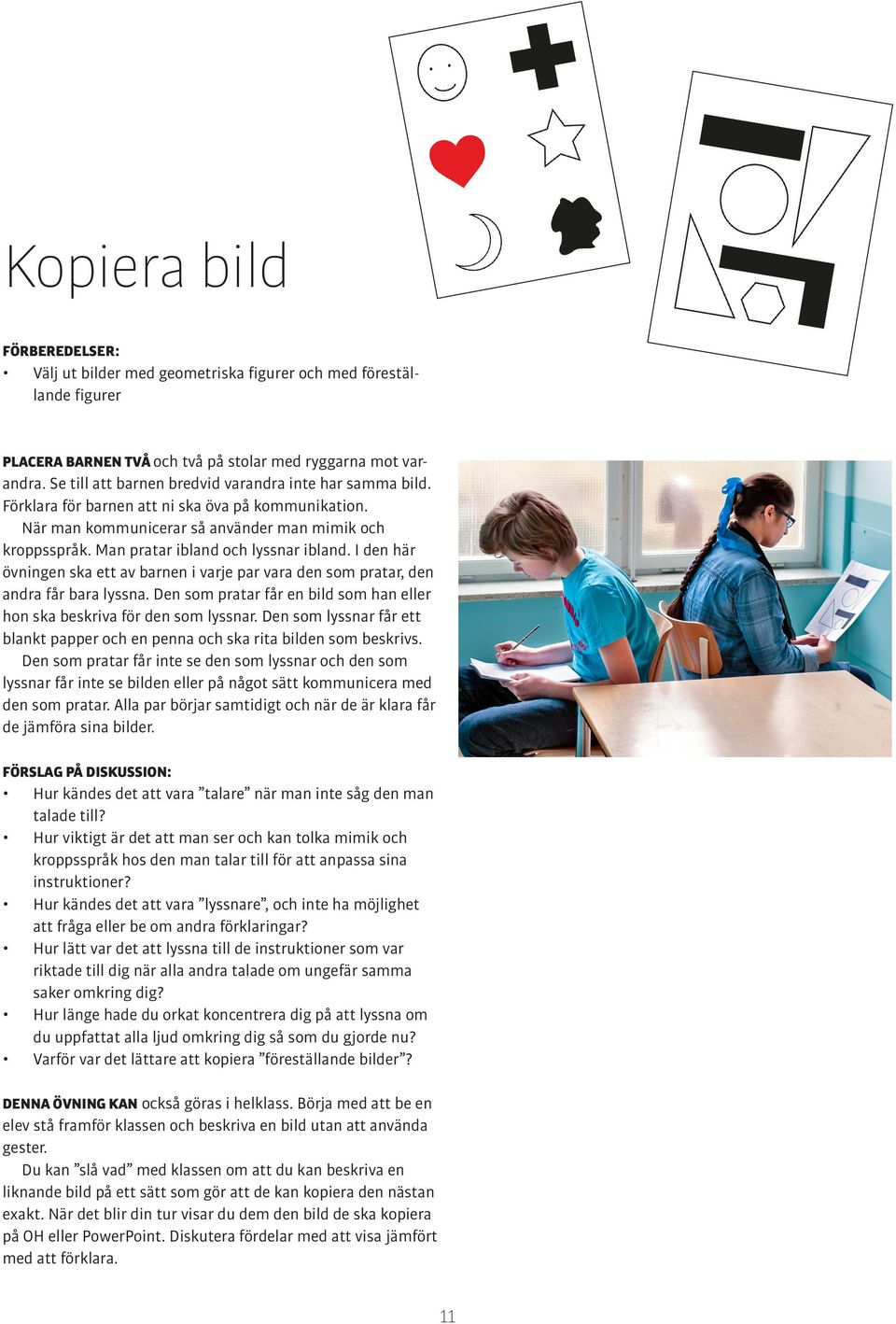 Kopiera bild

FÖRBEREDELSER:
• Välj ut bilder med geometriska figurer och med föreställande figurer

PLACERA BARNEN TVÅ och två på stolar med ryggarna mot varandra. Se till att barnen bredvid varandra inte har samma bild. Förklara för barnen att ni ska öva på kommunikation.
När man kommunicerar så använder man mimik och kroppsspråk. Man pratar ibland och lyssnar ibland. I den här övningen ska ett av barnen i varje par vara den som pratar, den andra får bara lyssna. Den som pratar får en bild som han eller hon ska beskriva för den som lyssnar. Den som lyssnar får ett blankt papper och en penna och ska rita bilden som beskrivs.
Den som pratar får inte se den som lyssnar och den som lyssnar får inte se bilden eller på något sätt kommunicera med den som pratar. Alla par börjar samtidigt och när de är klara får de jämföra sina bilder.

FÖRSLAG PÅ DISKUSSION:
• Hur kändes det att vara ”talare” när man inte såg den man talade till?
• Hur viktigt är det att man ser och kan tolka mimik och kroppsspråk hos den man talar till för att anpassa sina instruktioner?
• Hur kändes det att vara ”lyssnare”, och inte ha möjlighet att fråga eller be om andra förklaringar?
• Hur lätt var det att lyssna till de instruktioner som var riktade till dig när alla andra talade om ungefär samma saker omkring dig?
• Hur länge hade du orkat koncentrera dig på att lyssna om du uppfattat alla ljud omkring dig så som du gjorde nu?
• Varför var det lättare att kopiera ”föreställande bilder”?

DENNA ÖVNING KAN också göras i helklass. Börja med att be en elev stå framför klassen och beskriva en bild utan att använda gester.
Du kan ”slå vad” med klassen om att du kan beskriva en liknande bild på ett sätt som gör att de kan kopiera den nästan exakt. När det blir din tur visar du dem den bild de ska kopiera på OH eller PowerPoint. Diskutera fördelar med att visa jämfört med att förklara.

11